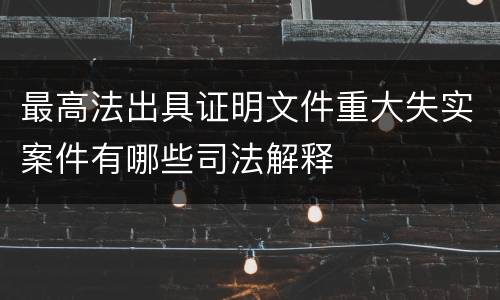 最高法出具证明文件重大失实案件有哪些司法解释